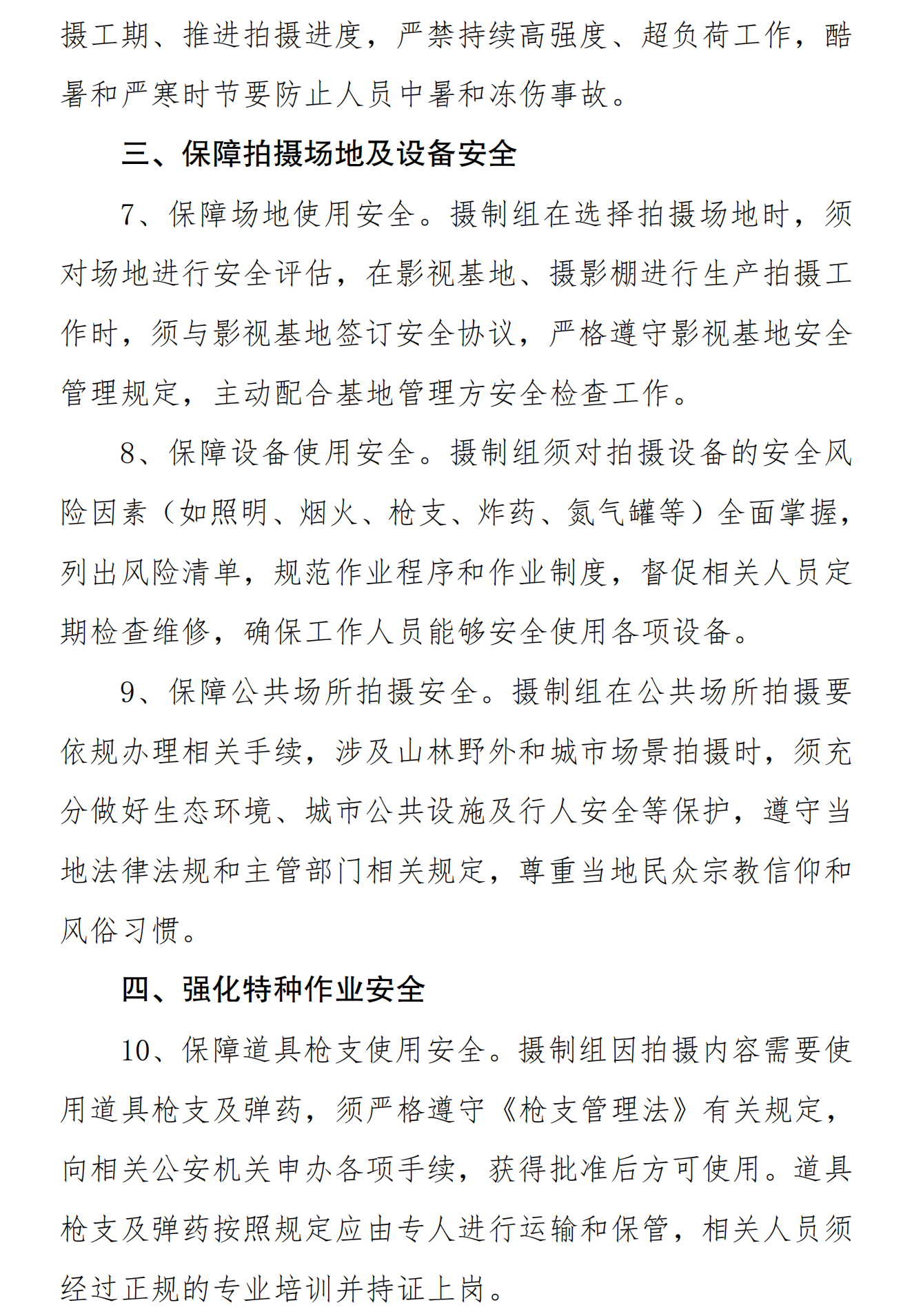 摄工期、推进拍摄进度，严禁持续高强度、超负荷工作，酷暑和严寒时节要防止人员中暑和冻伤事故。

三、保障拍摄场地及设备安全

7、保障场地使用安全。摄制组在选择拍摄场地时，须对场地进行安全评估，在影视基地、摄影棚进行生产拍摄工作时，须与影视基地签订安全协议，严格遵守影视基地安全管理规定，主动配合基地管理方安全检查工作。

8、保障设备使用安全。摄制组须对拍摄设备的安全风险因素（如照明、烟火、枪支、炸药、氮气罐等）全面掌握，列出风险清单，规范作业程序和作业制度，督促相关人员定期检查维修，确保工作人员能够安全使用各项设备。

9、保障公共场所拍摄安全。摄制组在公共场所拍摄要依规办理相关手续，涉及山林野外和城市场景拍摄时，须充分做好生态环境、城市公共设施及行人安全等保护，遵守当地法律法规和主管部门相关规定，尊重当地民众宗教信仰和风俗习惯。

四、强化特种作业安全

10、保障道具枪支使用安全。摄制组因拍摄内容需要使用道具枪支及弹药，须严格遵守《枪支管理法》有关规定，向相关公安机关申办各项手续，获得批准后方可使用。道具枪支及弹药按照规定应由专人进行运输和保管，相关人员须经过正规的专业培训并持证上岗。